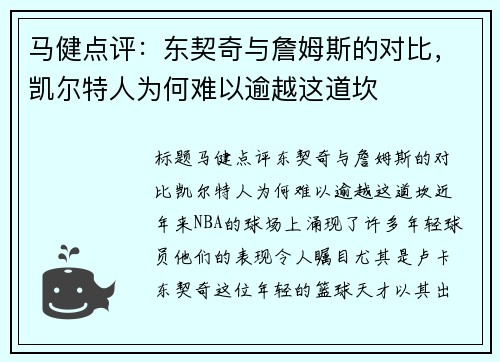 马健点评：东契奇与詹姆斯的对比，凯尔特人为何难以逾越这道坎

标题马健点评东契奇与詹姆斯的对比凯尔特人为何难以逾越这道坎近年来NBA的球场上涌现了许多年轻球员他们的表现令人瞩目尤其是卢卡东契奇这位年轻的篮球天才以其出